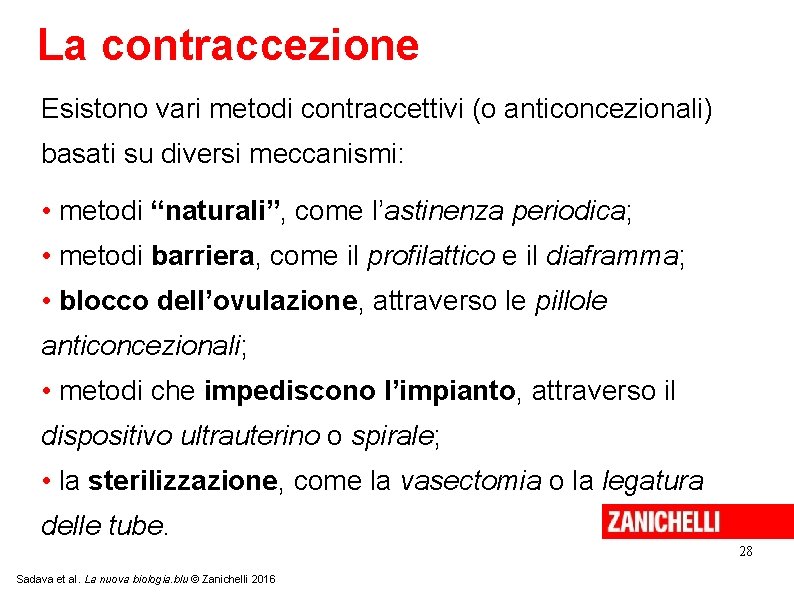 La contraccezione

Esistono vari metodi contraccettivi (o anticoncezionali) basati su diversi meccanismi:

• metodi “naturali”, come l’astinenza periodica;
• metodi barriera, come il profilattico e il diaframma;
• blocco dell’ovulazione, attraverso le pillole anticoncezionali;
• metodi che impediscono l’impianto, attraverso il dispositivo ultrauterino o spirale;
• la sterilizzazione, come la vasectomia o la legatura delle tube.

ZANICHELLI

28

Sadava et al. La nuova biologia.blu © Zanichelli 2016